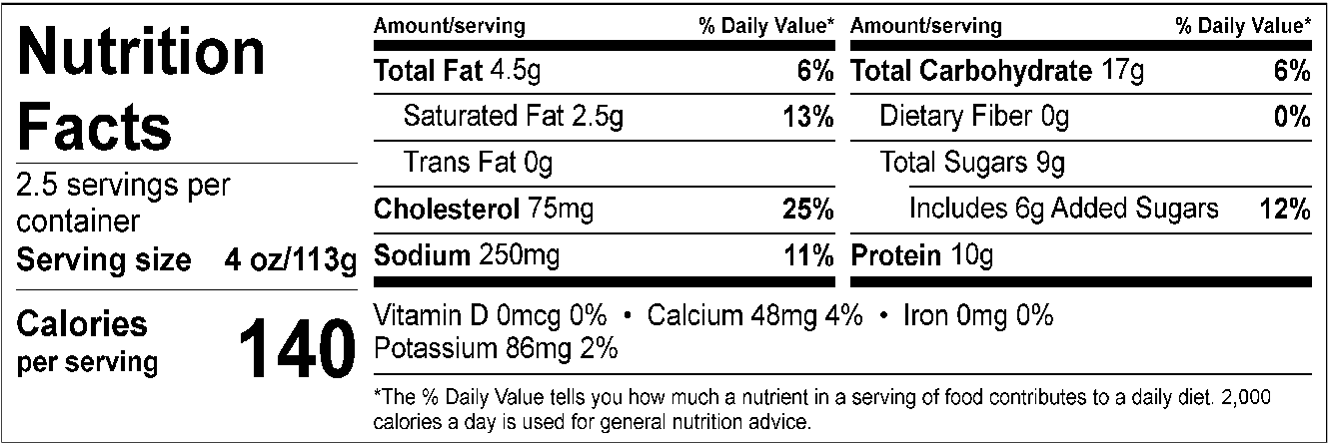 Nutrition Facts

2.5 servings per container
Serving size 4 oz/113g

Calories per serving 140

Amount/serving % Daily Value*
Total Fat 4.5g 6%
Saturated Fat 2.5g 13%
Trans Fat 0g
Cholesterol 75mg 25%
Sodium 250mg 11%

Amount/serving % Daily Value*
Total Carbohydrate 17g 6%
Dietary Fiber 0g 0%
Total Sugars 9g
Includes 6g Added Sugars 12%
Protein 10g

Vitamin D 0mcg 0% • Calcium 48mg 4% • Iron 0mg 0%
Potassium 86mg 2%

*The % Daily Value tells you how much a nutrient in a serving of food contributes to a daily diet. 2,000 calories a day is used for general nutrition advice.